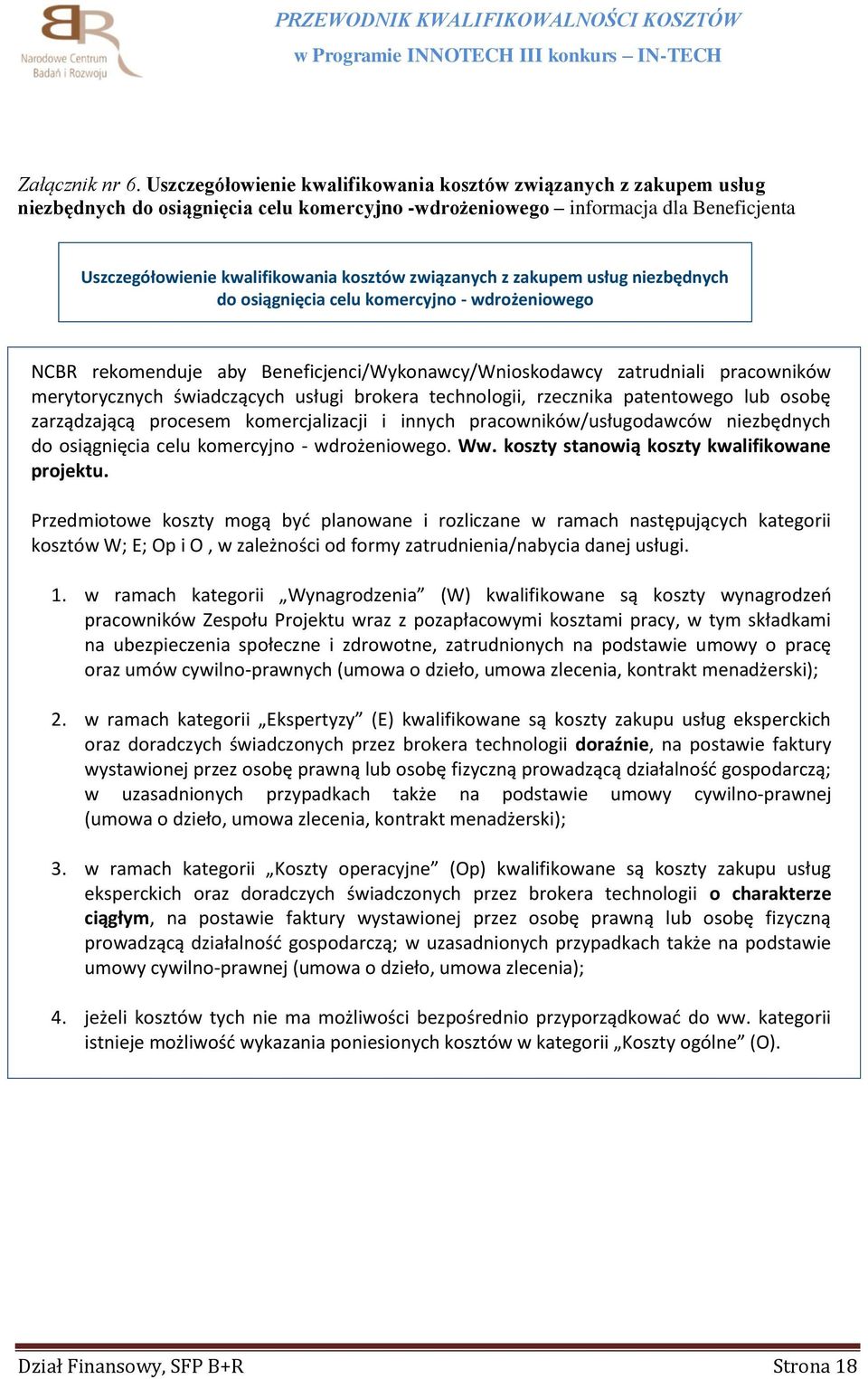 Narodowe Centrum Badań i Rozwoju

PRZEWODNIK KWALIFIKOWALNOŚCI KOSZTÓW
w Programie INNOTECH III konkurs – IN-TECH

Załącznik nr 6. Uszczegółowienie kwalifikowania kosztów związanych z zakupem usług niezbędnych do osiągnięcia celu komercyjno -wdrożeniowego – informacja dla Beneficjenta

Uszczegółowienie kwalifikowania kosztów związanych z zakupem usług niezbędnych do osiągnięcia celu komercyjno - wdrożeniowego

NCBR rekomenduje aby Beneficjenci/Wykonawcy/Wnioskodawcy zatrudniali pracowników merytorycznych świadczących usługi brokera technologii, rzecznika patentowego lub osobę zarządzającą procesem komercjalizacji i innych pracowników/usługodawców niezbędnych do osiągnięcia celu komercyjno - wdrożeniowego. Ww. koszty stanowią koszty kwalifikowane projektu.

Przedmiotowe koszty mogą być planowane i rozliczane w ramach następujących kategorii kosztów W; E; Op i O , w zależności od formy zatrudnienia/nabycia danej usługi.

1. w ramach kategorii „Wynagrodzenia” (W) kwalifikowane są koszty wynagrodzeń pracowników Zespołu Projektu wraz z pozapłacowymi kosztami pracy, w tym składkami na ubezpieczenia społeczne i zdrowotne, zatrudnionych na podstawie umowy o pracę oraz umów cywilno-prawnych (umowa o dzieło, umowa zlecenia, kontrakt menadżerski);

2. w ramach kategorii „Ekspertyzy” (E) kwalifikowane są koszty zakupu usług eksperckich oraz doradczych świadczonych przez brokera technologii doraźnie, na postawie faktury wystawionej przez osobę prawną lub osobę fizyczną prowadzącą działalność gospodarczą; w uzasadnionych przypadkach także na podstawie umowy cywilno-prawnej (umowa o dzieło, umowa zlecenia, kontrakt menadżerski);

3. w ramach kategorii „Koszty operacyjne” (Op) kwalifikowane są koszty zakupu usług eksperckich oraz doradczych świadczonych przez brokera technologii o charakterze ciągłym, na postawie faktury wystawionej przez osobę prawną lub osobę fizyczną prowadzącą działalność gospodarczą; w uzasadnionych przypadkach także na podstawie umowy cywilno-prawnej (umowa o dzieło, umowa zlecenia);

4. jeżeli kosztów tych nie ma możliwości bezpośrednio przyporządkować do ww. kategorii istnieje możliwość wykazania poniesionych kosztów w kategorii „Koszty ogólne” (O).

Dział Finansowy, SFP B+R Strona 18